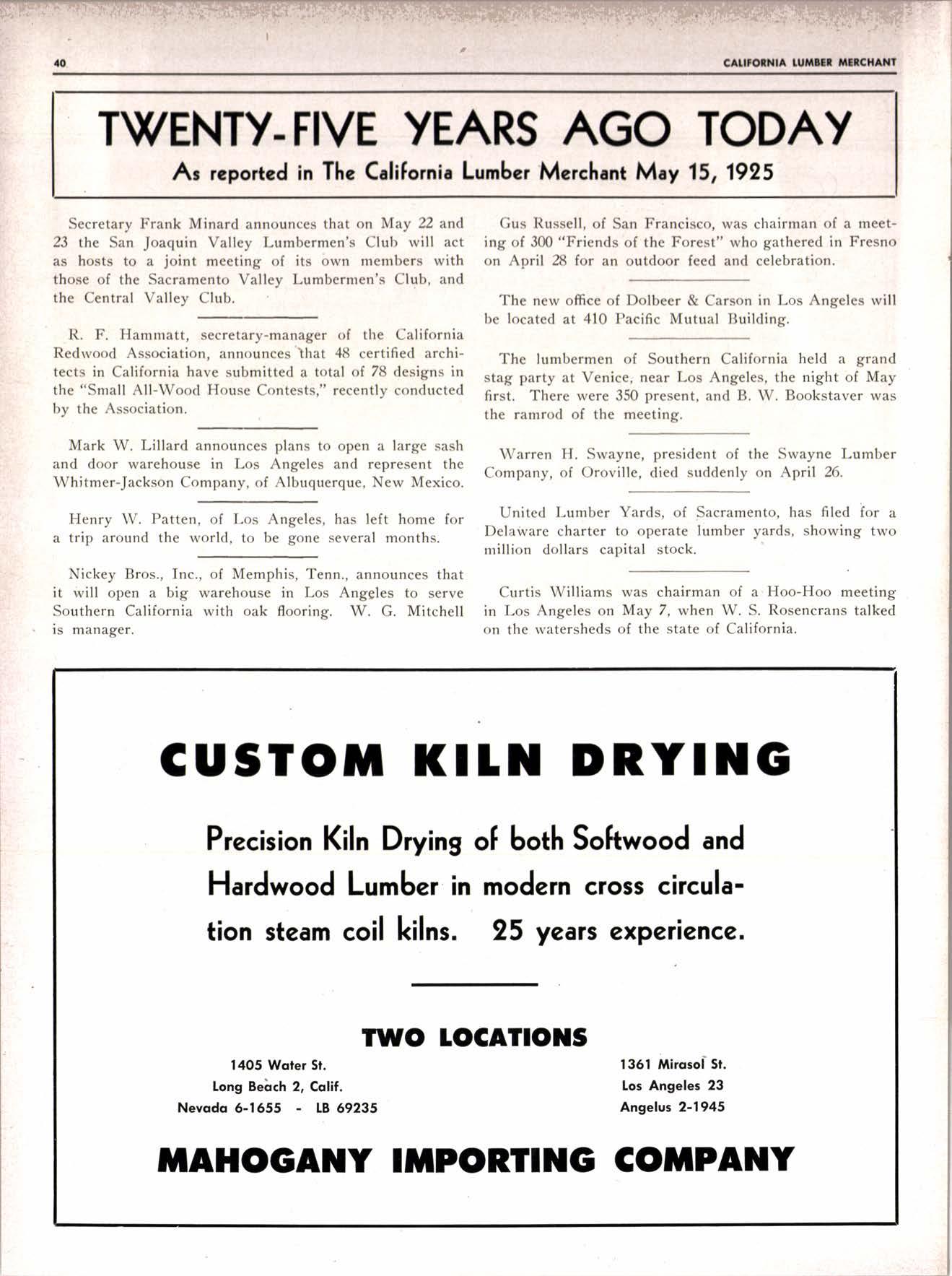 40 CALIFORNIA LUMBER MERCHANT

TWENTY-FIVE YEARS AGO TODAY

As reported in The California Lumber Merchant May 15, 1925

Secretary Frank Minard announces that on May 22 and 23 the San Joaquin Valley Lumbermen's Club will act as hosts to a joint meeting of its own members with those of the Sacramento Valley Lumbermen's Club, and the Central Valley Club.

R. F. Hammatt, secretary-manager of the California Redwood Association, announces that 48 certified architects in California have submitted a total of 78 designs in the "Small All-Wood House Contests," recently conducted by the Association.

Mark W. Lillard announces plans to open a large sash and door warehouse in Los Angeles and represent the Whitmer-Jackson Company, of Albuquerque, New Mexico.

Henry W. Patten, of Los Angeles, has left home for a trip around the world, to be gone several months.

Nickey Bros., Inc., of Memphis, Tenn., announces that it will open a big warehouse in Los Angeles to serve Southern California with oak flooring. W. G. Mitchell is manager.

Gus Russell, of San Francisco, was chairman of a meeting of 300 "Friends of the Forest" who gathered in Fresno on April 28 for an outdoor feed and celebration.

The new office of Dolbeer & Carson in Los Angeles will be located at 410 Pacific Mutual Building.

The lumbermen of Southern California held a grand stag party at Venice, near Los Angeles, the night of May first. There were 350 present, and B. W. Bookstaver was the ramrod of the meeting.

Warren H. Swayne, president of the Swayne Lumber Company, of Oroville, died suddenly on April 26.

United Lumber Yards, of Sacramento, has filed for a Delaware charter to operate lumber yards, showing two million dollars capital stock.

Curtis Williams was chairman of a Hoo-Hoo meeting in Los Angeles on May 7, when W. S. Rosencrans talked on the watersheds of the state of California.

CUSTOM KILN DRYING

Precision Kiln Drying of both Softwood and Hardwood Lumber in modern cross circulation steam coil kilns. 25 years experience.

TWO LOCATIONS

1405 Water St.
Long Beach 2, Calif.
Nevada 6-1655 - LB 69235

1361 Mirasol St.
Los Angeles 23
Angelus 2-1945

MAHOGANY IMPORTING COMPANY